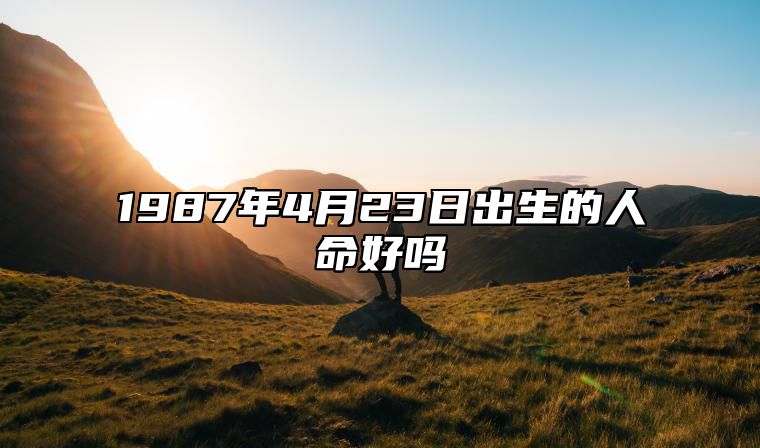 1987年4月23日出生的人命好吗